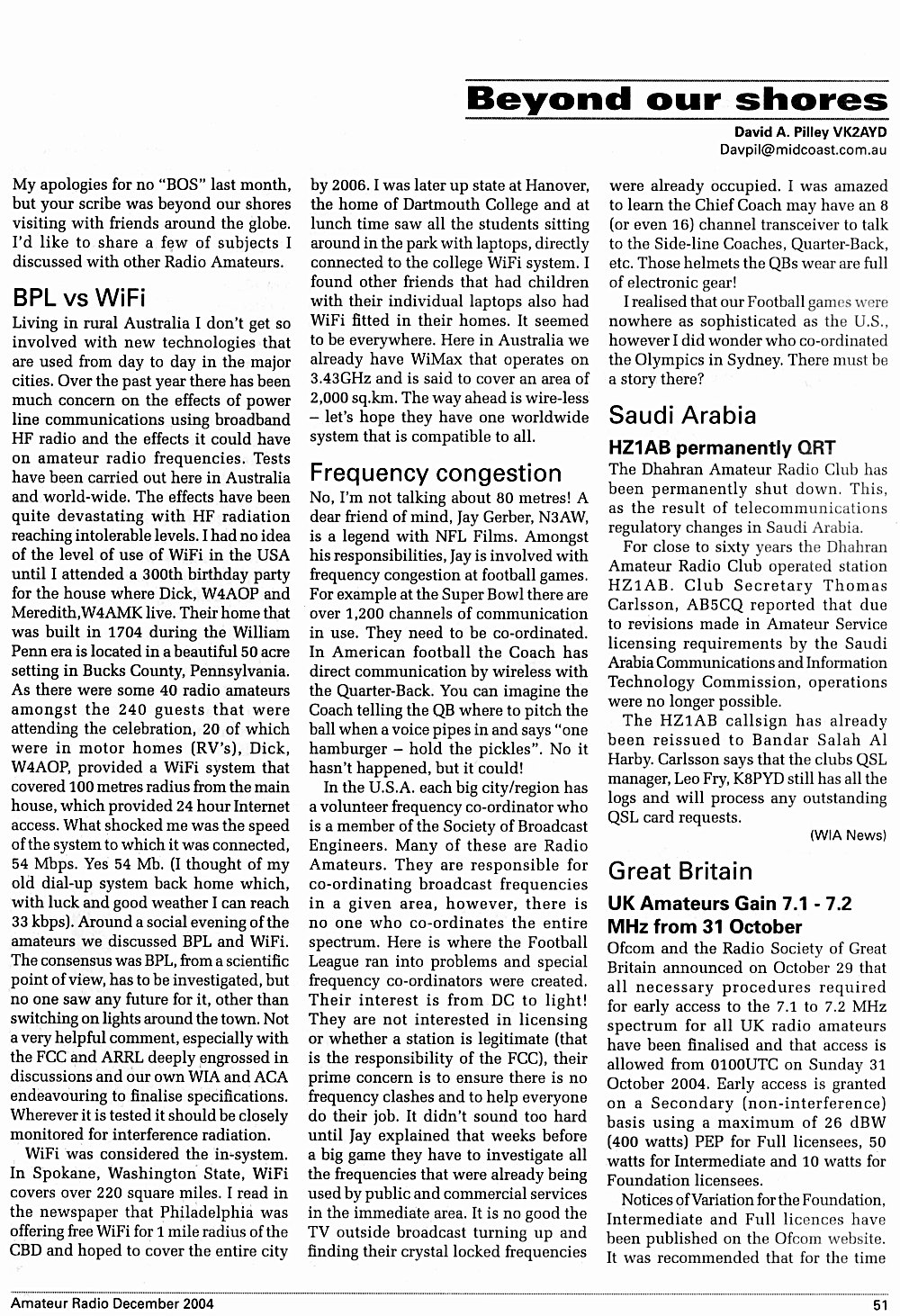 Beyond our shores

David A. Pilley VK2AYD
Davpil@midcoast.com.au

My apologies for no "BOS" last month, but your scribe was beyond our shores visiting with friends around the globe. I'd like to share a few of subjects I discussed with other Radio Amateurs.

BPL vs WiFi

Living in rural Australia I don't get so involved with new technologies that are used from day to day in the major cities. Over the past year there has been much concern on the effects of power line communications using broadband HF radio and the effects it could have on amateur radio frequencies. Tests have been carried out here in Australia and world-wide. The effects have been quite devastating with HF radiation reaching intolerable levels. I had no idea of the level of use of WiFi in the USA until I attended a 300th birthday party for the house where Dick, W4AOP and Meredith,W4AMK live. Their home that was built in 1704 during the William Penn era is located in a beautiful 50 acre setting in Bucks County, Pennsylvania. As there were some 40 radio amateurs amongst the 240 guests that were attending the celebration, 20 of which were in motor homes (RV's), Dick, W4AOP, provided a WiFi system that covered 100 metres radius from the main house, which provided 24 hour Internet access. What shocked me was the speed of the system to which it was connected, 54 Mbps. Yes 54 Mb. (I thought of my old dial-up system back home which, with luck and good weather I can reach 33 kbps). Around a social evening of the amateurs we discussed BPL and WiFi. The consensus was BPL, from a scientific point of view, has to be investigated, but no one saw any future for it, other than switching on lights around the town. Not a very helpful comment, especially with the FCC and ARRL deeply engrossed in discussions and our own WIA and ACA endeavouring to finalise specifications. Wherever it is tested it should be closely monitored for interference radiation.

WiFi was considered the in-system. In Spokane, Washington State, WiFi covers over 220 square miles. I read in the newspaper that Philadelphia was offering free WiFi for 1 mile radius of the CBD and hoped to cover the entire city by 2006. I was later up state at Hanover, the home of Dartmouth College and at lunch time saw all the students sitting around in the park with laptops, directly connected to the college WiFi system. I found other friends that had children with their individual laptops also had WiFi fitted in their homes. It seemed to be everywhere. Here in Australia we already have WiMax that operates on 3.43GHz and is said to cover an area of 2,000 sq.km. The way ahead is wire-less – let's hope they have one worldwide system that is compatible to all.

Frequency congestion

No, I'm not talking about 80 metres! A dear friend of mind, Jay Gerber, N3AW, is a legend with NFL Films. Amongst his responsibilities, Jay is involved with frequency congestion at football games. For example at the Super Bowl there are over 1,200 channels of communication in use. They need to be co-ordinated. In American football the Coach has direct communication by wireless with the Quarter-Back. You can imagine the Coach telling the QB where to pitch the ball when a voice pipes in and says "one hamburger – hold the pickles". No it hasn't happened, but it could!

In the U.S.A. each big city/region has a volunteer frequency co-ordinator who is a member of the Society of Broadcast Engineers. Many of these are Radio Amateurs. They are responsible for co-ordinating broadcast frequencies in a given area, however, there is no one who co-ordinates the entire spectrum. Here is where the Football League ran into problems and special frequency co-ordinators were created. Their interest is from DC to light! They are not interested in licensing or whether a station is legitimate (that is the responsibility of the FCC), their prime concern is to ensure there is no frequency clashes and to help everyone do their job. It didn't sound too hard until Jay explained that weeks before a big game they have to investigate all the frequencies that were already being used by public and commercial services in the immediate area. It is no good the TV outside broadcast turning up and finding their crystal locked frequencies were already occupied. I was amazed to learn the Chief Coach may have an 8 (or even 16) channel transceiver to talk to the Side-line Coaches, Quarter-Back, etc. Those helmets the QBs wear are full of electronic gear!

I realised that our Football games were nowhere as sophisticated as the U.S., however I did wonder who co-ordinated the Olympics in Sydney. There must be a story there?

Saudi Arabia

HZ1AB permanently QRT

The Dhahran Amateur Radio Club has been permanently shut down. This, as the result of telecommunications regulatory changes in Saudi Arabia.

For close to sixty years the Dhahran Amateur Radio Club operated station HZ1AB. Club Secretary Thomas Carlsson, AB5CQ reported that due to revisions made in Amateur Service licensing requirements by the Saudi Arabia Communications and Information Technology Commission, operations were no longer possible.

The HZ1AB callsign has already been reissued to Bandar Salah Al Harby. Carlsson says that the clubs QSL manager, Leo Fry, K8PYD still has all the logs and will process any outstanding QSL card requests.

(WIA News)

Great Britain

UK Amateurs Gain 7.1 - 7.2 MHz from 31 October

Ofcom and the Radio Society of Great Britain announced on October 29 that all necessary procedures required for early access to the 7.1 to 7.2 MHz spectrum for all UK radio amateurs have been finalised and that access is allowed from 0100UTC on Sunday 31 October 2004. Early access is granted on a Secondary (non-interference) basis using a maximum of 26 dBW (400 watts) PEP for Full licensees, 50 watts for Intermediate and 10 watts for Foundation licensees.

Notices of Variation for the Foundation, Intermediate and Full licences have been published on the Ofcom website. It was recommended that for the time

Amateur Radio December 2004 51